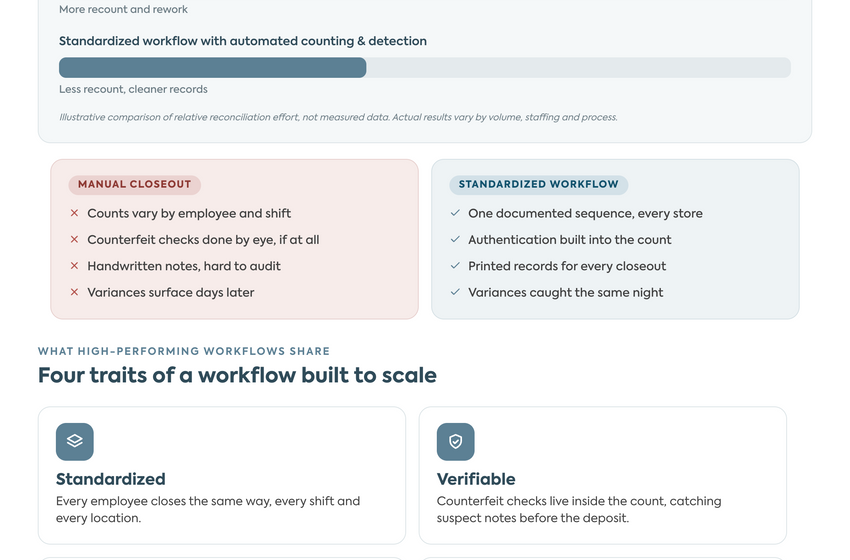 More recount and rework

Standardized workflow with automated counting & detection

Less recount, cleaner records

Illustrative comparison of relative reconciliation effort, not measured data. Actual results vary by volume, staffing and process.

MANUAL CLOSEOUT

× Counts vary by employee and shift
× Counterfeit checks done by eye, if at all
× Handwritten notes, hard to audit
× Variances surface days later

STANDARDIZED WORKFLOW

✓ One documented sequence, every store
✓ Authentication built into the count
✓ Printed records for every closeout
✓ Variances caught the same night

WHAT HIGH-PERFORMING WORKFLOWS SHARE

Four traits of a workflow built to scale

Standardized

Every employee closes the same way, every shift and every location.

Verifiable

Counterfeit checks live inside the count, catching suspect notes before the deposit.